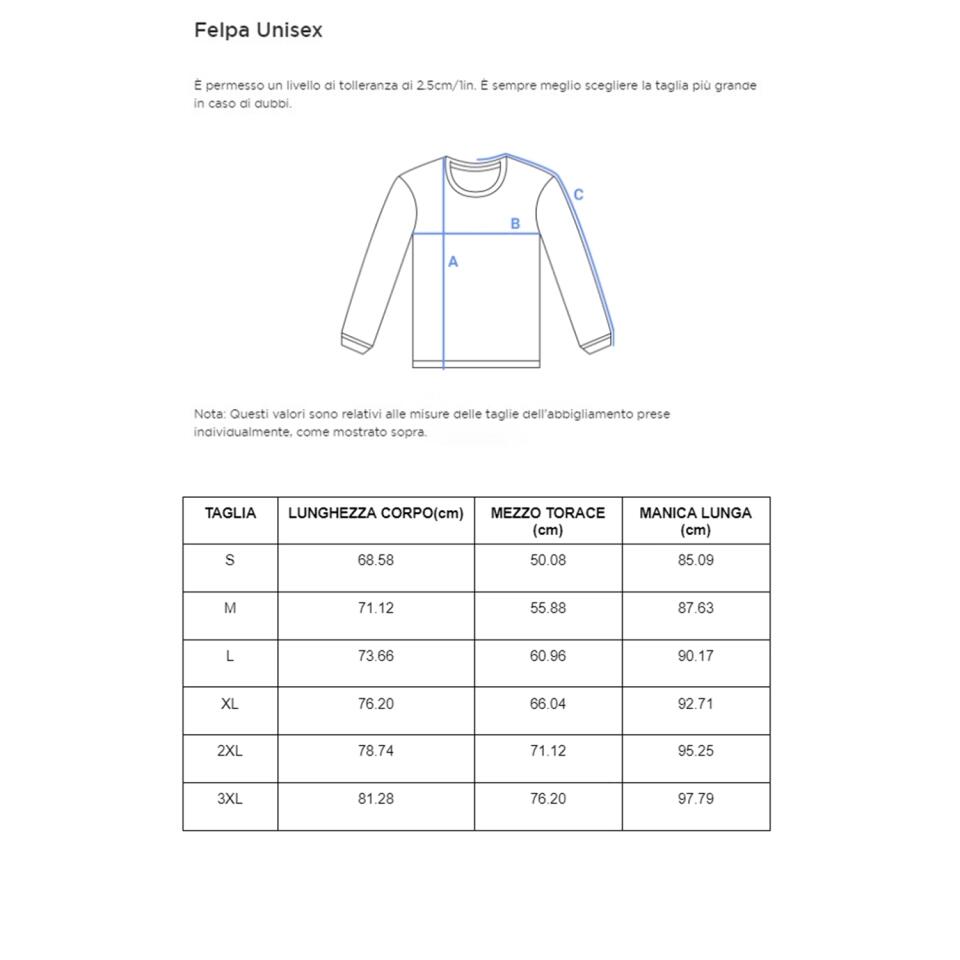 Felpa Unisex

È permesso un livello di tolleranza di 2.5cm/1in. È sempre meglio scegliere la taglia più grande in caso di dubbi.

C
B
A

Nota: Questi valori sono relativi alle misure delle taglie dell'abbigliamento prese individualmente, come mostrato sopra.

| TAGLIA | LUNGHEZZA CORPO(cm) | MEZZO TORACE (cm) | MANICA LUNGA (cm) |
|---|---|---|---|
| S | 68.58 | 50.08 | 85.09 |
| M | 71.12 | 55.88 | 87.63 |
| L | 73.66 | 60.96 | 90.17 |
| XL | 76.20 | 66.04 | 92.71 |
| 2XL | 78.74 | 71.12 | 95.25 |
| 3XL | 81.28 | 76.20 | 97.79 |